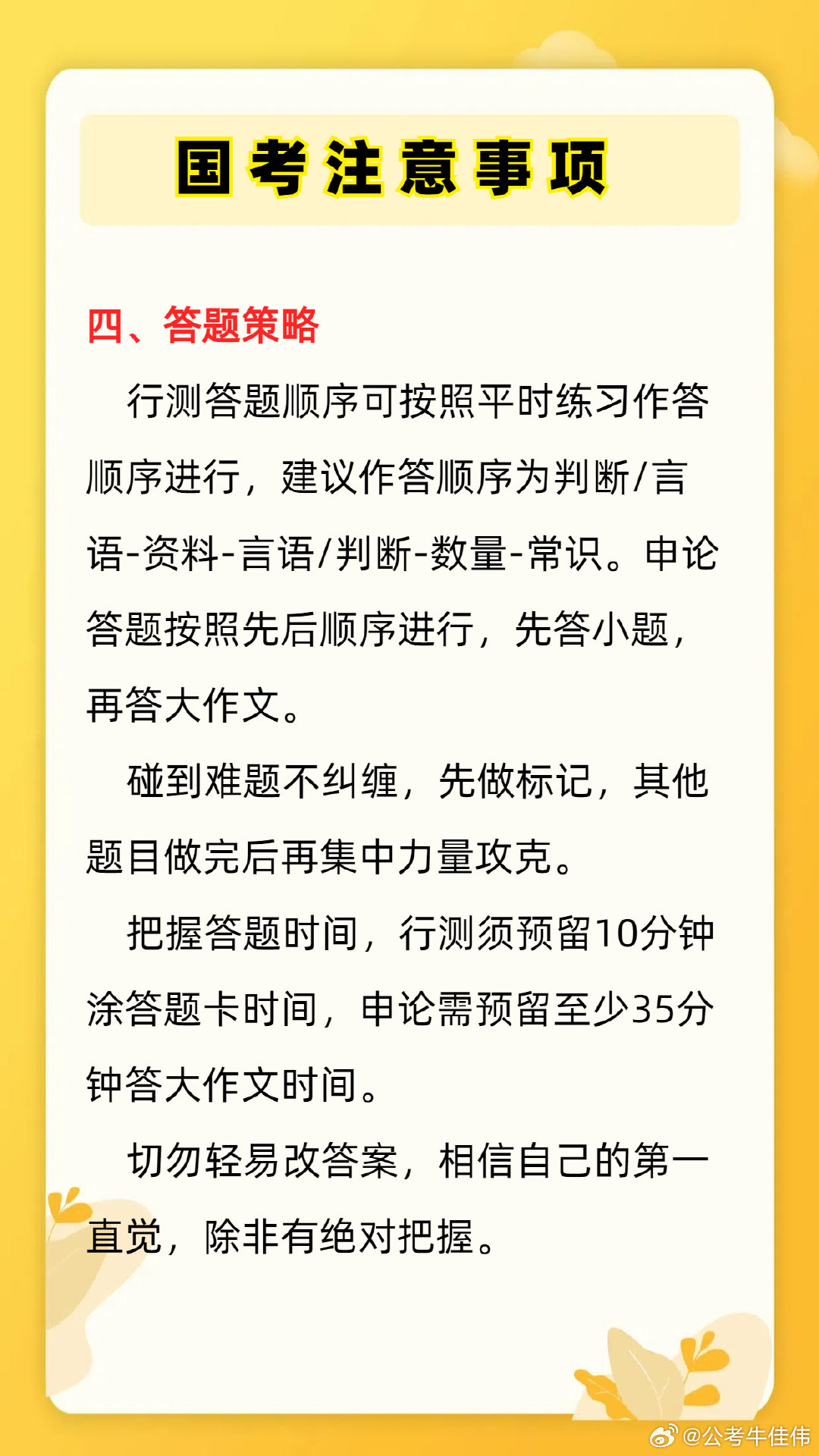 国考注意事项

四、答题策略

行测答题顺序可按照平时练习作答顺序进行，建议作答顺序为判断/言语-资料-言语/判断-数量-常识。申论答题按照先后顺序进行，先答小题，再答大作文。

碰到难题不纠缠，先做标记，其他题目做完后再集中力量攻克。

把握答题时间，行测须预留10分钟涂答题卡时间，申论需预留至少35分钟答大作文时间。

切勿轻易改答案，相信自己的第一直觉，除非有绝对把握。

@公考牛佳伟